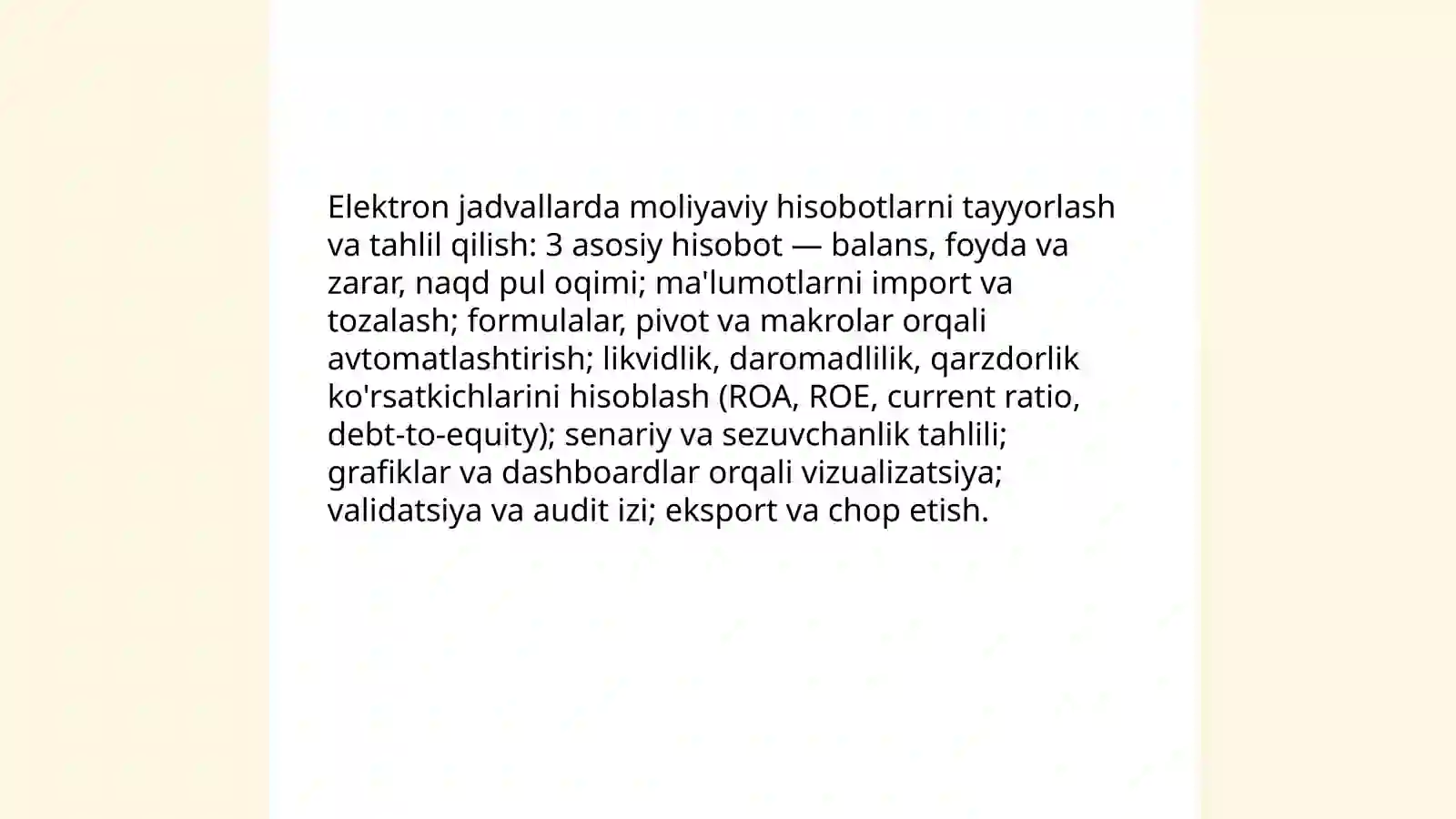 Elektron jadvallarda moliyaviy hisobotlarni tayyorlash va tahlil qilish: 3 asosiy hisobot — balans, foyda va zarar, naqd pul oqimi; ma'lumotlarni import va tozalash; formulalar, pivot va makrolar orqali avtomatlashtirish; likvidlik, daromadlilik, qarzdorlik ko'rsatkichlarini hisoblash (ROA, ROE, current ratio, debt-to-equity); senariy va sezuvchanlik tahlili; grafiklar va dashboardlar orqali vizualizatsiya; validatsiya va audit izi; eksport va chop etish.